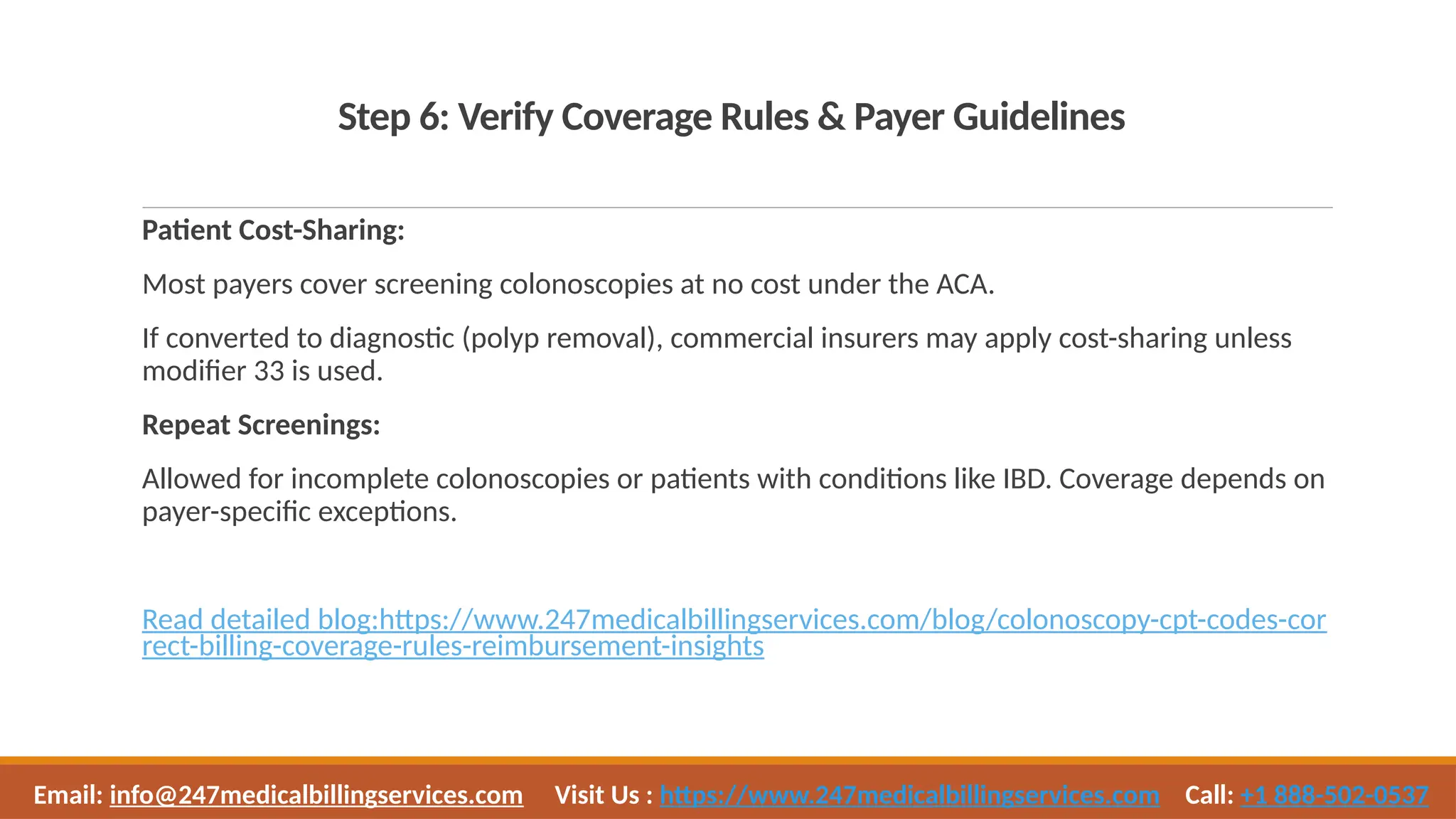 Step 6: Verify Coverage Rules & Payer Guidelines

Patient Cost-Sharing:

Most payers cover screening colonoscopies at no cost under the ACA.

If converted to diagnostic (polyp removal), commercial insurers may apply cost-sharing unless modifier 33 is used.

Repeat Screenings:

Allowed for incomplete colonoscopies or patients with conditions like IBD. Coverage depends on payer-specific exceptions.

Read detailed blog:https://www.247medicalbillingservices.com/blog/colonoscopy-cpt-codes-correct-billing-coverage-rules-reimbursement-insights

Email: info@247medicalbillingservices.com Visit Us : https://www.247medicalbillingservices.com Call: +1 888-502-0537